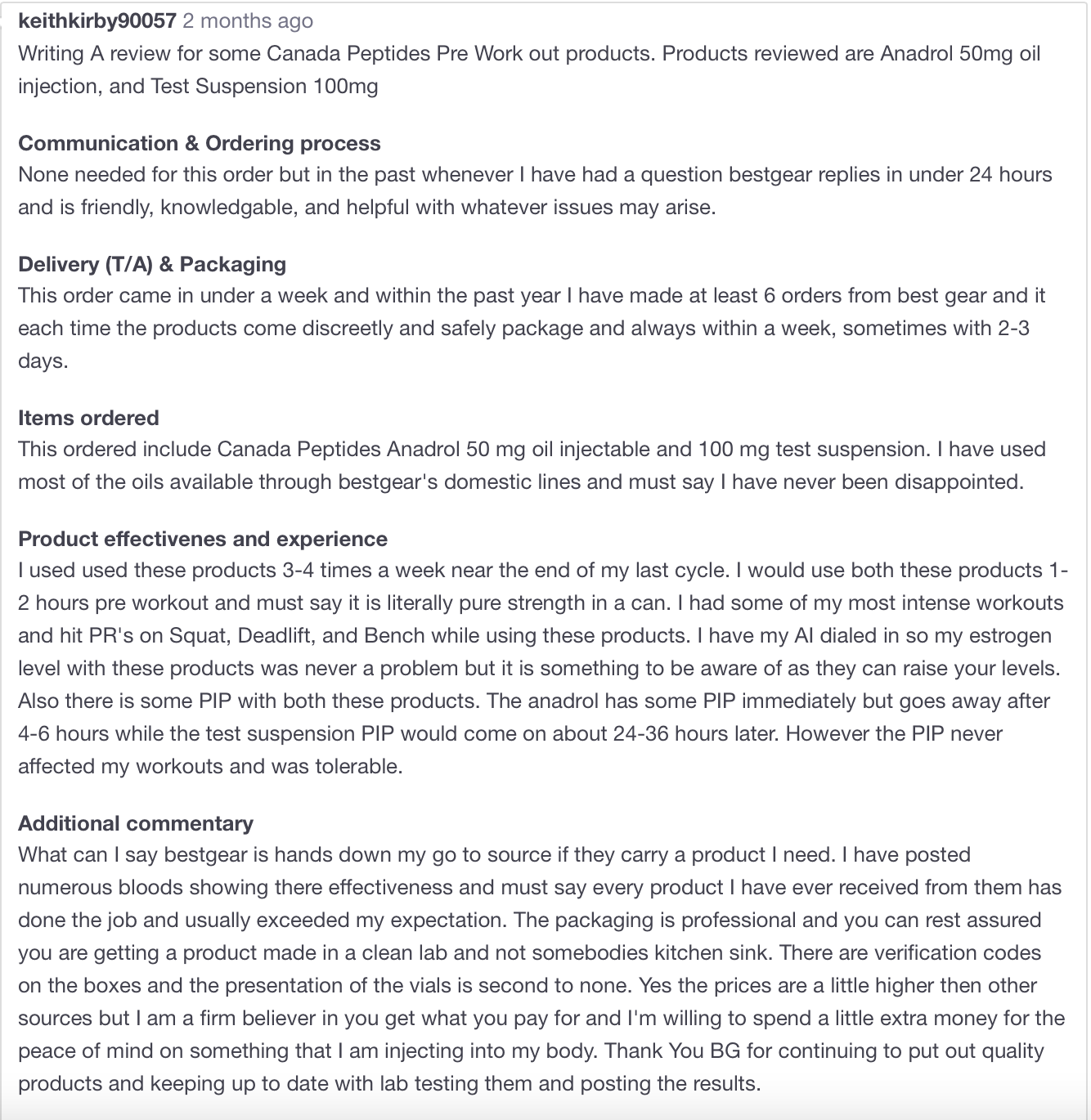 keithkirby90057 2 months ago
Writing A review for some Canada Peptides Pre Work out products. Products reviewed are Anadrol 50mg oil injection, and Test Suspension 100mg

Communication & Ordering process
None needed for this order but in the past whenever I have had a question bestgear replies in under 24 hours and is friendly, knowledgable, and helpful with whatever issues may arise.

Delivery (T/A) & Packaging
This order came in under a week and within the past year I have made at least 6 orders from best gear and it each time the products come discreetly and safely package and always within a week, sometimes with 2-3 days.

Items ordered
This ordered include Canada Peptides Anadrol 50 mg oil injectable and 100 mg test suspension. I have used most of the oils available through bestgear's domestic lines and must say I have never been disappointed.

Product effectivenes and experience
I used used these products 3-4 times a week near the end of my last cycle. I would use both these products 1-2 hours pre workout and must say it is literally pure strength in a can. I had some of my most intense workouts and hit PR's on Squat, Deadlift, and Bench while using these products. I have my AI dialed in so my estrogen level with these products was never a problem but it is something to be aware of as they can raise your levels. Also there is some PIP with both these products. The anadrol has some PIP immediately but goes away after 4-6 hours while the test suspension PIP would come on about 24-36 hours later. However the PIP never affected my workouts and was tolerable.

Additional commentary
What can I say bestgear is hands down my go to source if they carry a product I need. I have posted numerous bloods showing there effectiveness and must say every product I have ever received from them has done the job and usually exceeded my expectation. The packaging is professional and you can rest assured you are getting a product made in a clean lab and not somebodies kitchen sink. There are verification codes on the boxes and the presentation of the vials is second to none. Yes the prices are a little higher then other sources but I am a firm believer in you get what you pay for and I'm willing to spend a little extra money for the peace of mind on something that I am injecting into my body. Thank You BG for continuing to put out quality products and keeping up to date with lab testing them and posting the results.